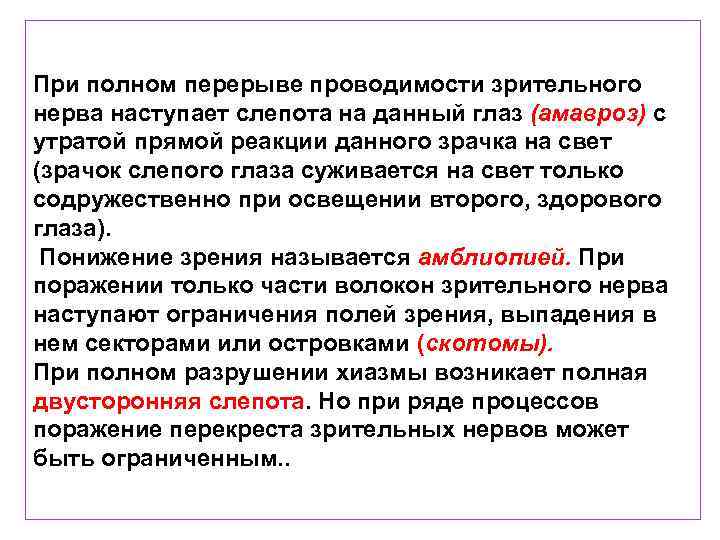 При полном перерыве проводимости зрительного нерва наступает слепота на данный глаз (амавроз) с утратой прямой реакции данного зрачка на свет (зрачок слепого глаза суживается на свет только содружественно при освещении второго, здорового глаза).

Понижение зрения называется амблиопией. При поражении только части волокон зрительного нерва наступают ограничения полей зрения, выпадения в нем секторами или островками (скотомы).

При полном разрушении хиазмы возникает полная двусторонняя слепота. Но при ряде процессов поражение перекреста зрительных нервов может быть ограниченным..